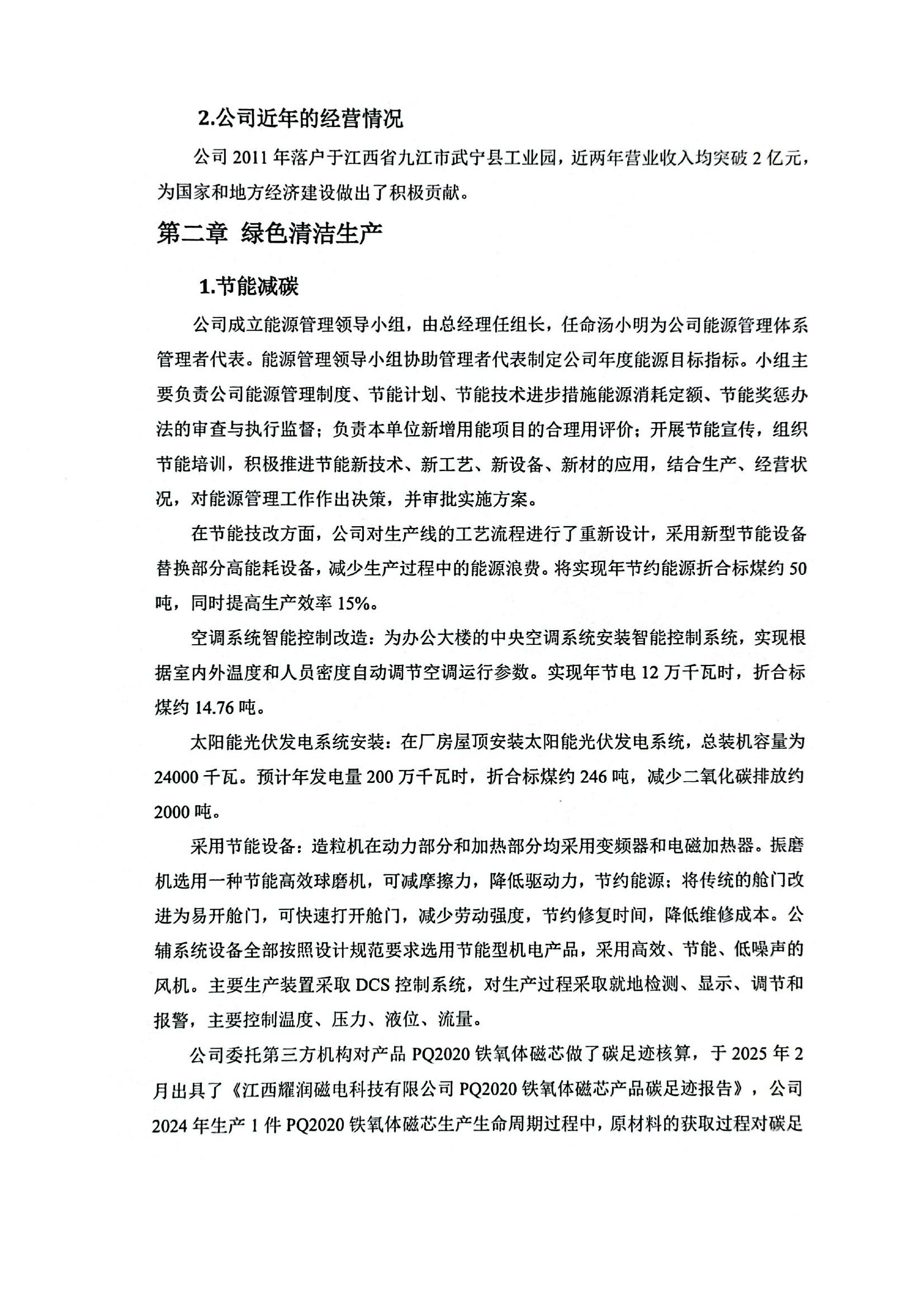 2.公司近年的经营情况

公司 2011 年落户于江西省九江市武宁县工业园，近两年营业收入均突破 2 亿元，为国家和地方经济建设做出了积极贡献。

第二章 绿色清洁生产

1.节能减碳

公司成立能源管理领导小组，由总经理任组长，任命汤小明为公司能源管理体系管理者代表。能源管理领导小组协助管理者代表制定公司年度能源目标指标。小组主要负责公司能源管理制度、节能计划、节能技术进步措施能源消耗定额、节能奖惩办法的审查与执行监督；负责本单位新增用能项目的合理用评价；开展节能宣传，组织节能培训，积极推进节能新技术、新工艺、新设备、新材的应用，结合生产、经营状况，对能源管理工作作出决策，并审批实施方案。

在节能技改方面，公司对生产线的工艺流程进行了重新设计，采用新型节能设备替换部分高能耗设备，减少生产过程中的能源浪费。将实现年节约能源折合标煤约 50 吨，同时提高生产效率 15%。

空调系统智能控制改造：为办公大楼的中央空调系统安装智能控制系统，实现根据室内外温度和人员密度自动调节空调运行参数。实现年节电 12 万千瓦时，折合标煤约 14.76 吨。

太阳能光伏发电系统安装：在厂房屋顶安装太阳能光伏发电系统，总装机容量为 24000 千瓦。预计年发电量 200 万千瓦时，折合标煤约 246 吨，减少二氧化碳排放约 2000 吨。

采用节能设备：造粒机在动力部分和加热部分均采用变频器和电磁加热器。振磨机选用一种节能高效球磨机，可减摩擦力，降低驱动力，节约能源；将传统的舱门改进为易开舱门，可快速打开舱门，减少劳动强度，节约修复时间，降低维修成本。公辅系统设备全部按照设计规范要求选用节能型机电产品，采用高效、节能、低噪声的风机。主要生产装置采取 DCS 控制系统，对生产过程采取就地检测、显示、调节和报警，主要控制温度、压力、液位、流量。

公司委托第三方机构对产品 PQ2020 铁氧体磁芯做了碳足迹核算，于 2025 年 2 月出具了《江西耀润磁电科技有限公司 PQ2020 铁氧体磁芯产品碳足迹报告》，公司 2024 年生产 1 件 PQ2020 铁氧体磁芯生产生命周期过程中，原材料的获取过程对碳足